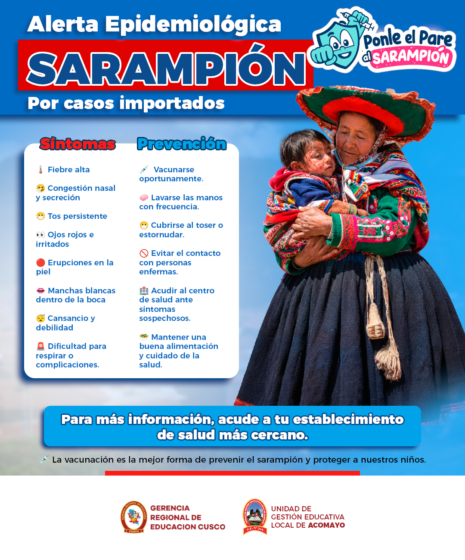 Alerta Epidemiológica

SARAMPIÓN

Por casos importados

Ponle el Pare al SARAMPIÓN

Síntomas

Fiebre alta

Congestión nasal y secreción

Tos persistente

Ojos rojos e irritados

Erupciones en la piel

Manchas blancas dentro de la boca

Cansancio y debilidad

Dificultad para respirar o complicaciones.

Prevención

Vacunarse oportunamente.

Lavarse las manos con frecuencia.

Cubrirse al toser o estornudar.

Evitar el contacto con personas enfermas.

Acudir al centro de salud ante síntomas sospechosos.

Mantener una buena alimentación y cuidado de la salud.

Para más información, acude a tu establecimiento de salud más cercano.

La vacunación es la mejor forma de prevenir el sarampión y proteger a nuestros niños.

GERENCIA REGIONAL DE EDUCACION CUSCO

UNIDAD DE GESTIÓN EDUCATIVA LOCAL DE ACOMAYO